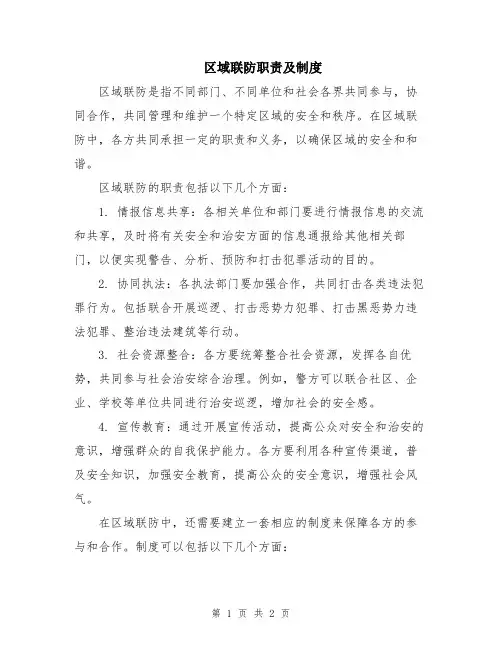 区域联防职责及制度

区域联防是指不同部门、不同单位和社会各界共同参与，协同合作，共同管理和维护一个特定区域的安全和秩序。在区域联防中，各方共同承担一定的职责和义务，以确保区域的安全和和谐。

区域联防的职责包括以下几个方面：

1. 情报信息共享：各相关单位和部门要进行情报信息的交流和共享，及时将有关安全和治安方面的信息通报给其他相关部门，以便实现警告、分析、预防和打击犯罪活动的目的。

2. 协同执法：各执法部门要加强合作，共同打击各类违法犯罪行为。包括联合开展巡逻、打击恶势力犯罪、打击黑恶势力违法犯罪、整治违法建筑等行动。

3. 社会资源整合：各方要统筹整合社会资源，发挥各自优势，共同参与社会治安综合治理。例如，警方可以联合社区、企业、学校等单位共同进行治安巡逻，增加社会的安全感。

4. 宣传教育：通过开展宣传活动，提高公众对安全和治安的意识，增强群众的自我保护能力。各方要利用各种宣传渠道，普及安全知识，加强安全教育，提高公众的安全意识，增强社会风气。

在区域联防中，还需要建立一套相应的制度来保障各方的参与和合作。制度可以包括以下几个方面：

第 1 页 共 2 页